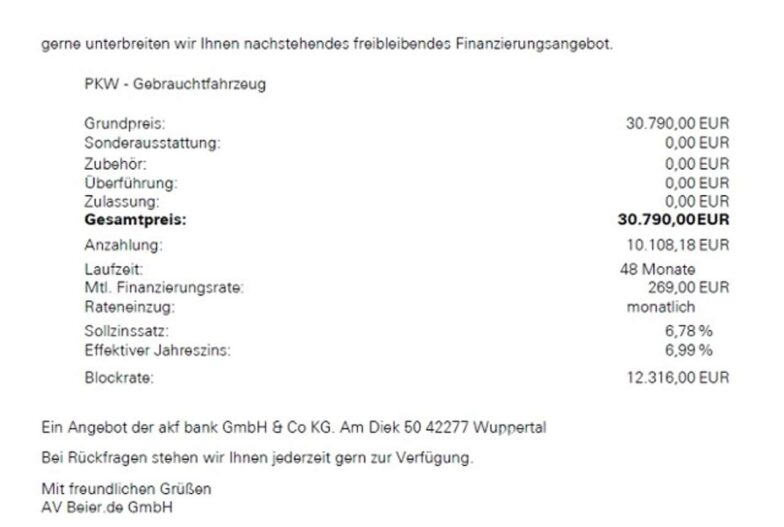 gerne unterbreiten wir Ihnen nachstehendes freibleibendes Finanzierungsangebot.

PKW - Gebrauchtfahrzeug

Grundpreis: 30.790,00 EUR
Sonderausstattung: 0,00 EUR
Zubehör: 0,00 EUR
Überführung: 0,00 EUR
Zulassung: 0,00 EUR
Gesamtpreis: 30.790,00EUR
Anzahlung: 10.108,18 EUR
Laufzeit: 48 Monate
Mtl. Finanzierungsrate: 269,00 EUR
Rateneinzug: monatlich
Sollzinssatz: 6,78 %
Effektiver Jahreszins: 6,99 %
Blockrate: 12.316,00 EUR

Ein Angebot der akf bank GmbH & Co KG. Am Diek 50 42277 Wuppertal

Bei Rückfragen stehen wir Ihnen jederzeit gern zur Verfügung.

Mit freundlichen Grüßen
AV Beier.de GmbH